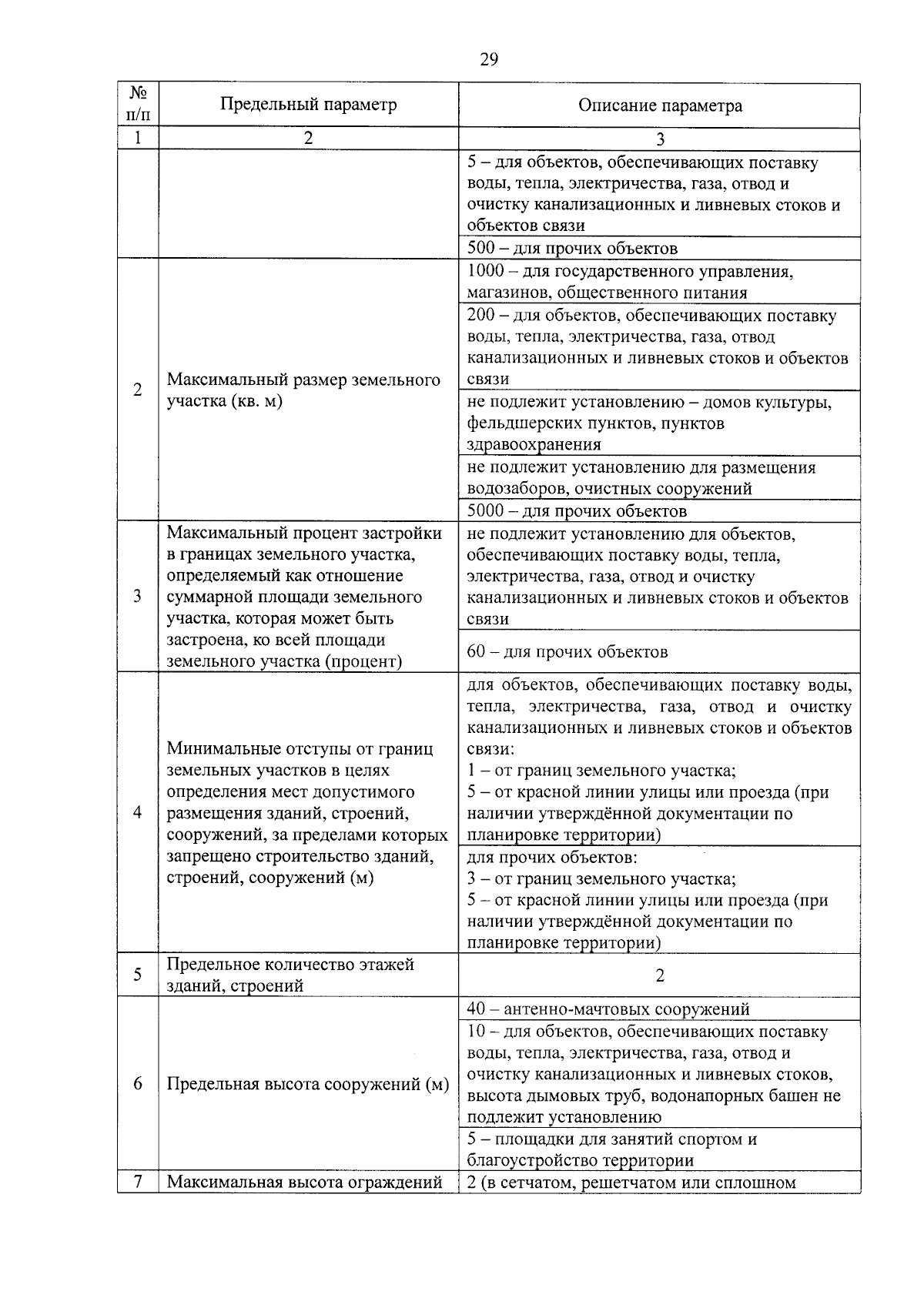 29

| № п/п | Предельный параметр | Описание параметра |
|---|---|---|
| 1 | 2 | 3 |
| | | 5 – для объектов, обеспечивающих поставку воды, тепла, электричества, газа, отвод и очистку канализационных и ливневых стоков и объектов связи |
| | | 500 – для прочих объектов |
| 2 | Максимальный размер земельного участка (кв. м) | 1000 – для государственного управления, магазинов, общественного питания |
| | | 200 – для объектов, обеспечивающих поставку воды, тепла, электричества, газа, отвод канализационных и ливневых стоков и объектов связи |
| | | не подлежит установлению – домов культуры, фельдшерских пунктов, пунктов здравоохранения |
| | | не подлежит установлению для размещения водозаборов, очистных сооружений |
| | | 5000 – для прочих объектов |
| 3 | Максимальный процент застройки в границах земельного участка, определяемый как отношение суммарной площади земельного участка, которая может быть застроена, ко всей площади земельного участка (процент) | не подлежит установлению для объектов, обеспечивающих поставку воды, тепла, электричества, газа, отвод и очистку канализационных и ливневых стоков и объектов связи |
| | | 60 – для прочих объектов |
| 4 | Минимальные отступы от границ земельных участков в целях определения мест допустимого размещения зданий, строений, сооружений, за пределами которых запрещено строительство зданий, строений, сооружений (м) | для объектов, обеспечивающих поставку воды, тепла, электричества, газа, отвод и очистку канализационных и ливневых стоков и объектов связи: 1 – от границ земельного участка; 5 – от красной линии улицы или проезда (при наличии утверждённой документации по планировке территории) |
| | | для прочих объектов: 3 – от границ земельного участка; 5 – от красной линии улицы или проезда (при наличии утверждённой документации по планировке территории) |
| 5 | Предельное количество этажей зданий, строений | 2 |
| 6 | Предельная высота сооружений (м) | 40 – антенно-мачтовых сооружений |
| | | 10 – для объектов, обеспечивающих поставку воды, тепла, электричества, газа, отвод и очистку канализационных и ливневых стоков, высота дымовых труб, водонапорных башен не подлежит установлению |
| | | 5 – площадки для занятий спортом и благоустройство территории |
| 7 | Максимальная высота ограждений | 2 (в сетчатом, решетчатом или сплошном |